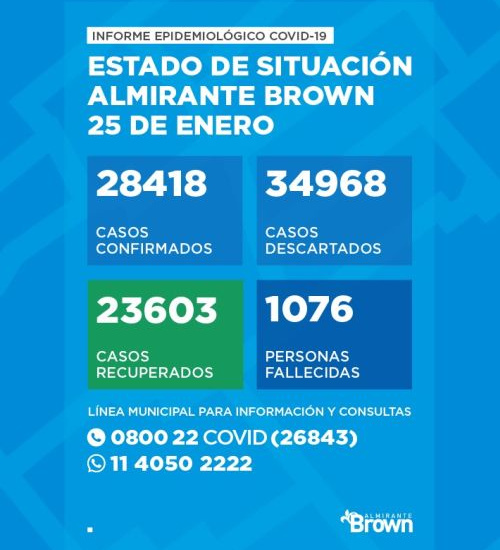 INFORME EPIDEMIOLÓGICO COVID-19

ESTADO DE SITUACIÓN
ALMIRANTE BROWN
25 DE ENERO

28418
CASOS CONFIRMADOS

34968
CASOS DESCARTADOS

23603
CASOS RECUPERADOS

1076
PERSONAS FALLECIDAS

LÍNEA MUNICIPAL PARA INFORMACIÓN Y CONSULTAS
0800 22 COVID (26843)
11 4050 2222

ALMIRANTE Brown